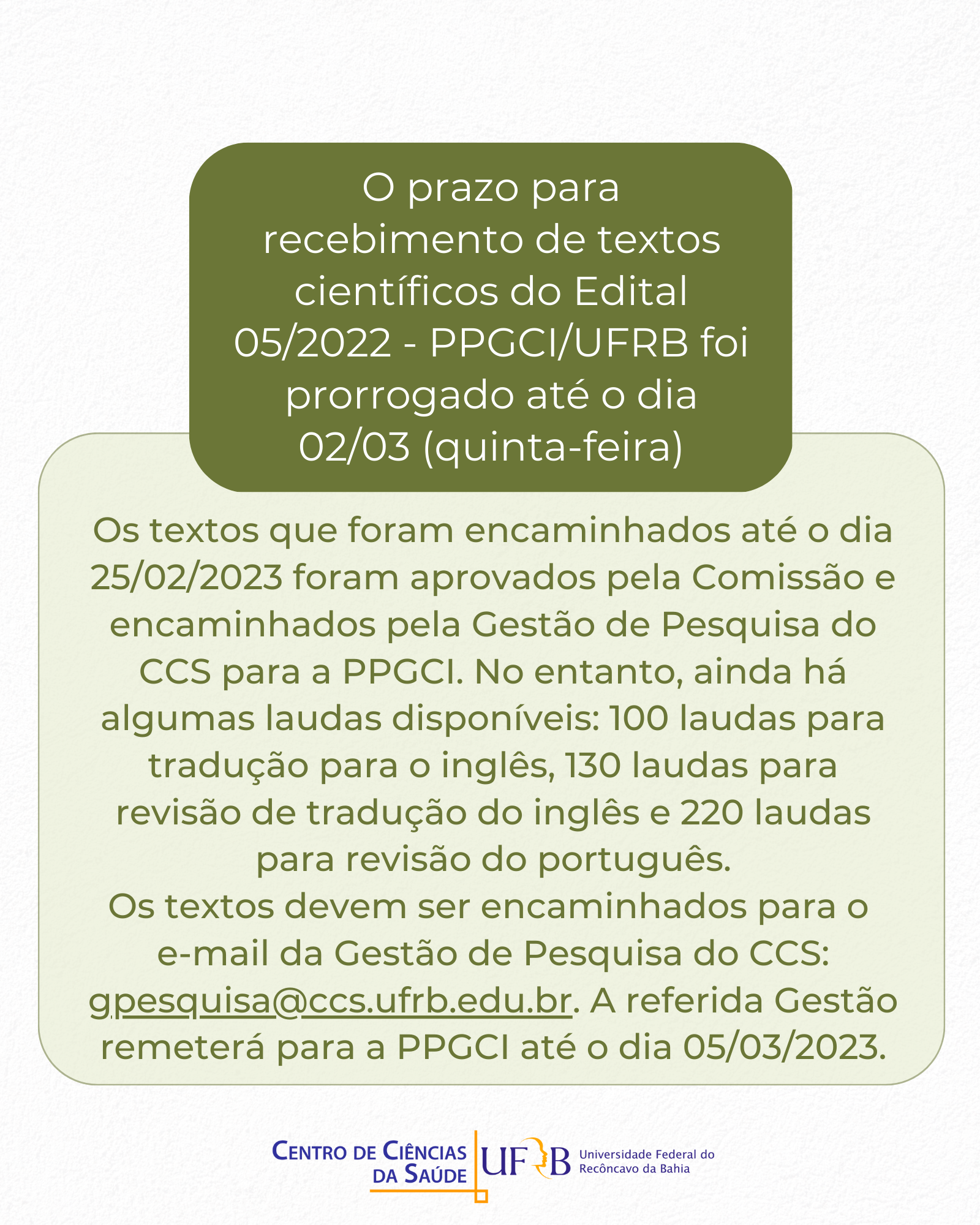 O prazo para recebimento de textos científicos do Edital 05/2022 - PPGCI/UFRB foi prorrogado até o dia 02/03 (quinta-feira)

Os textos que foram encaminhados até o dia 25/02/2023 foram aprovados pela Comissão e encaminhados pela Gestão de Pesquisa do CCS para a PPGCI. No entanto, ainda há algumas laudas disponíveis: 100 laudas para tradução para o inglês, 130 laudas para revisão de tradução do inglês e 220 laudas para revisão do português.
Os textos devem ser encaminhados para o e-mail da Gestão de Pesquisa do CCS: gpesquisa@ccs.ufrb.edu.br. A referida Gestão remeterá para a PPGCI até o dia 05/03/2023.

CENTRO DE CIÊNCIAS DA SAÚDE
UFRB Universidade Federal do Recôncavo da Bahia